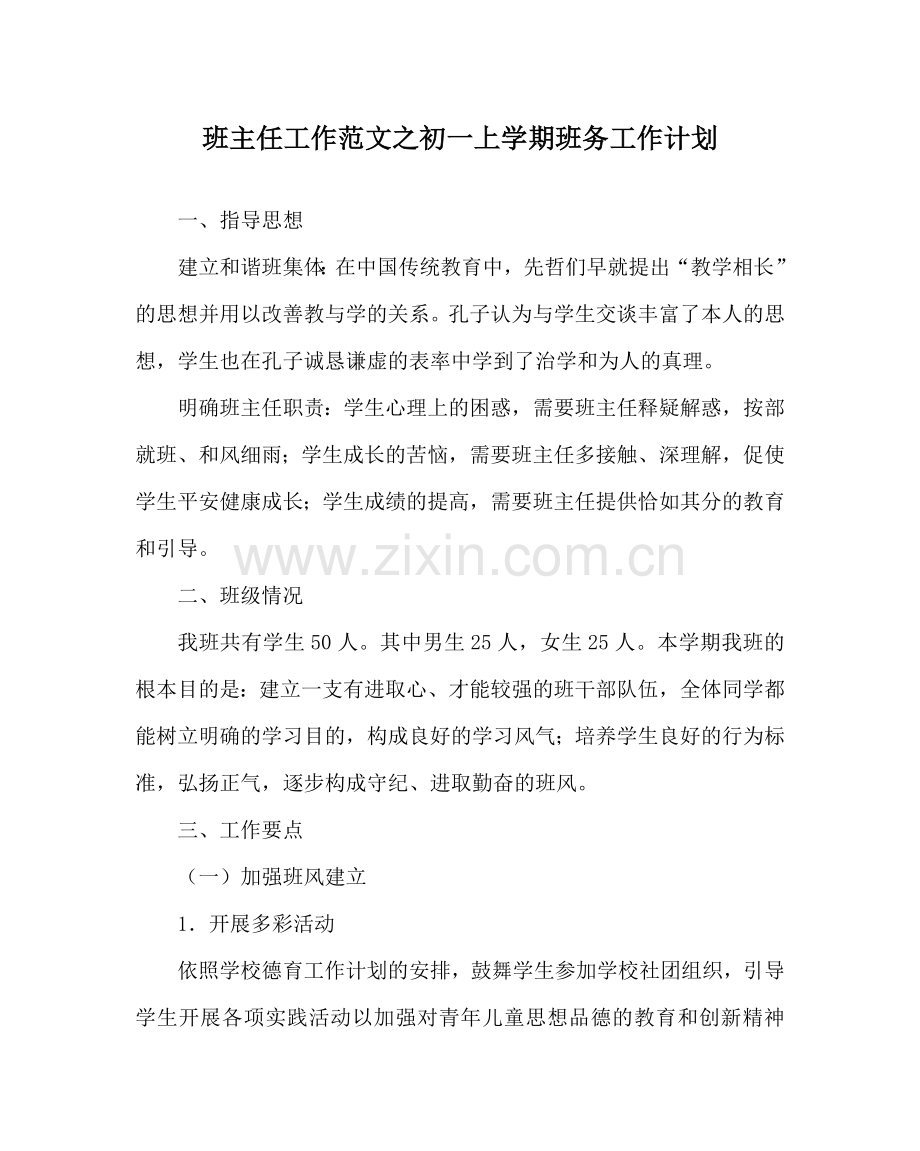 班主任工作范文之初一上学期班务工作计划

一、指导思想

建立和谐班集体:在中国传统教育中，先哲们早就提出“教学相长”的思想并用以改善教与学的关系。孔子认为与学生交谈丰富了本人的思想，学生也在孔子诚恳谦虚的表率中学到了治学和为人的真理。

明确班主任职责：学生心理上的困惑，需要班主任释疑解惑，按部就班、和风细雨；学生成长的苦恼，需要班主任多接触、深理解，促使学生平安健康成长；学生成绩的提高，需要班主任提供恰如其分的教育和引导。

二、班级情况

我班共有学生50人。其中男生25人，女生25人。本学期我班的根本目的是：建立一支有进取心、才能较强的班干部队伍，全体同学都能树立明确的学习目的，构成良好的学习风气；培养学生良好的行为标准，弘扬正气，逐步构成守纪、进取勤奋的班风。

三、工作要点

（一）加强班风建立

1.开展多彩活动

依照学校德育工作计划的安排，鼓舞学生参加学校社团组织，引导学生开展各项实践活动以加强对青年儿童思想品德的教育和创新精神

www.zixin.com.cn